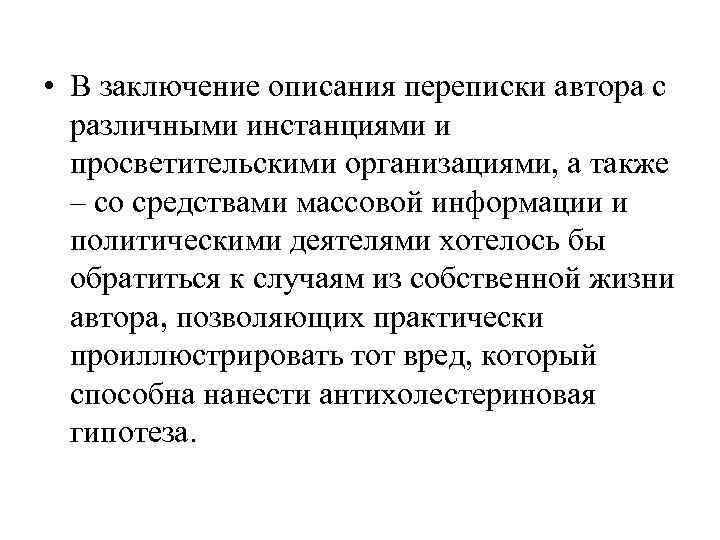 • В заключение описания переписки автора с различными инстанциями и просветительскими организациями, а также – со средствами массовой информации и политическими деятелями хотелось бы обратиться к случаям из собственной жизни автора, позволяющих практически проиллюстрировать тот вред, который способна нанести антихолестериновая гипотеза.